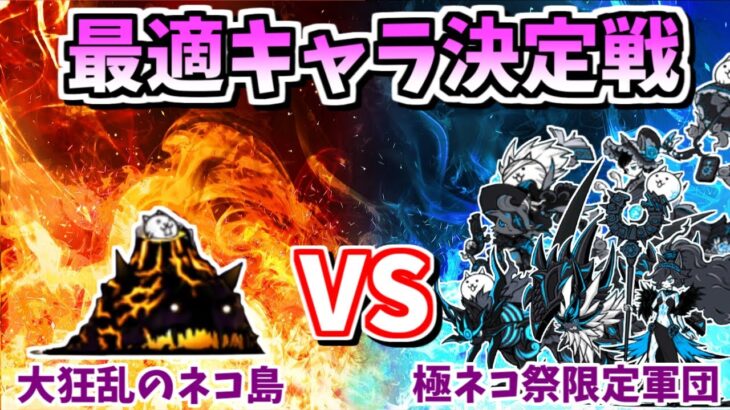 最適キャラ決定戦

VS

大狂乱のネコ島

極ネコ祭限定軍団